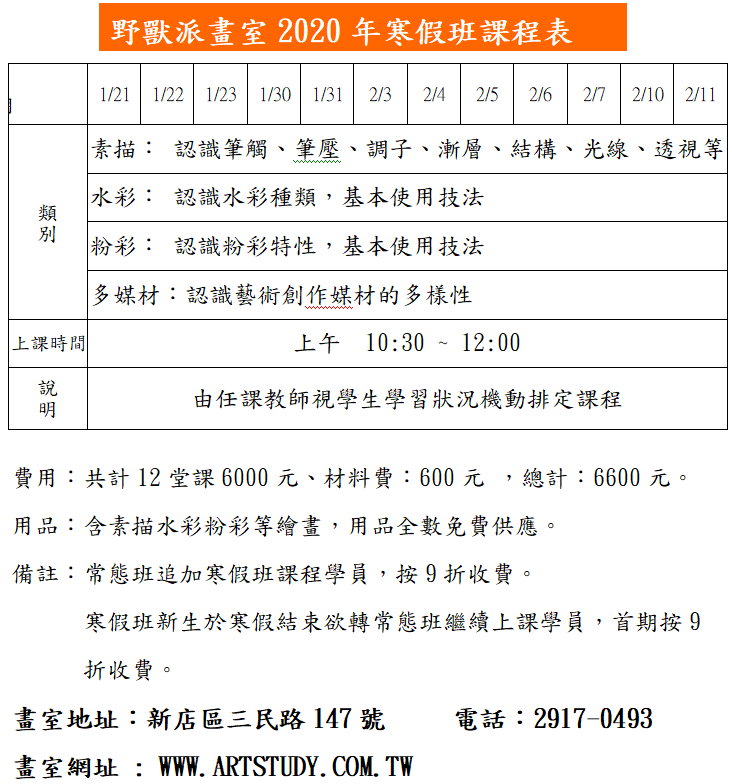 野獸派畫室2020年寒假班課程表

| | 1/21 | 1/22 | 1/23 | 1/30 | 1/31 | 2/3 | 2/4 | 2/5 | 2/6 | 2/7 | 2/10 | 2/11 |
|---|---|---|---|---|---|---|---|---|---|---|---|---|
| 類別 | 素描： 認識筆觸、筆壓、調子、漸層、結構、光線、透視等 | | | | | | | | | | | |
| | 水彩： 認識水彩種類，基本使用技法 | | | | | | | | | | | |
| | 粉彩： 認識粉彩特性，基本使用技法 | | | | | | | | | | | |
| | 多媒材：認識藝術創作媒材的多樣性 | | | | | | | | | | | |
| 上課時間 | 上午 10:30 ~ 12:00 | | | | | | | | | | | |
| 說明 | 由任課教師視學生學習狀況機動排定課程 | | | | | | | | | | | |

費用：共計12堂課6000元、材料費：600元 ，總計：6600元。

用品：含素描水彩粉彩等繪畫，用品全數免費供應。

備註：常態班追加寒假班課程學員，按9折收費。

寒假班新生於寒假結束欲轉常態班繼續上課學員，首期按9折收費。

畫室地址：新店區三民路147號 電話：2917-0493

畫室網址 ： WWW.ARTSTUDY.COM.TW